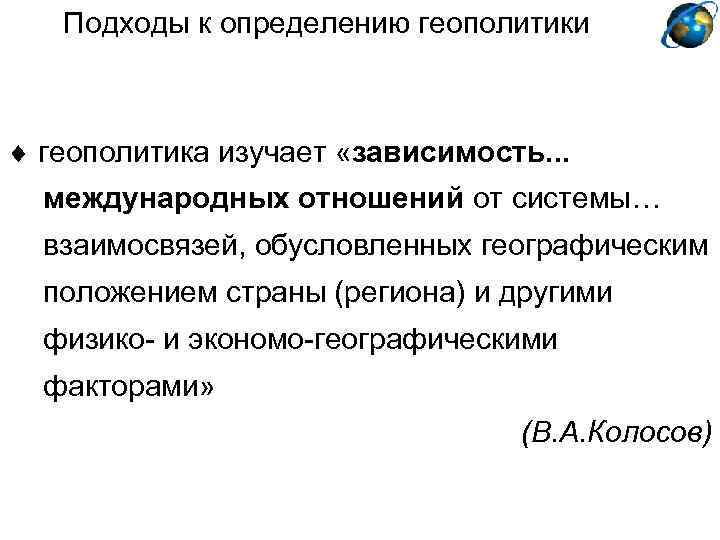 Подходы к определению геополитики

♦ геополитика изучает «зависимость... международных отношений от системы… взаимосвязей, обусловленных географическим положением страны (региона) и другими физико- и экономо-географическими факторами»

(В.А.Колосов)